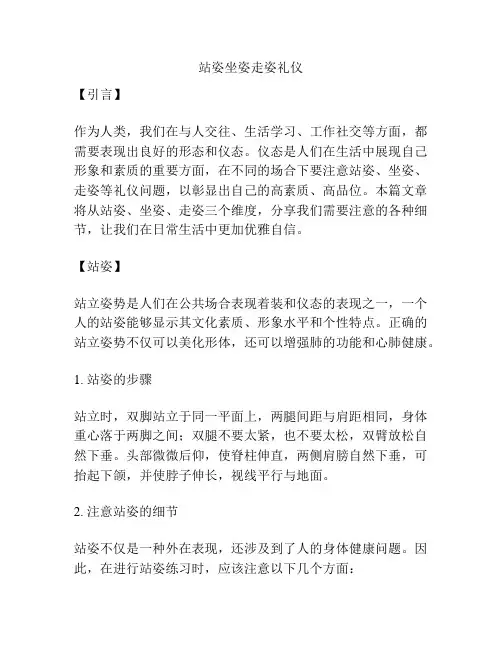 站姿坐姿走姿礼仪

【引言】

作为人类，我们在与人交往、生活学习、工作社交等方面，都需要表现出良好的形态和仪态。仪态是人们在生活中展现自己形象和素质的重要方面，在不同的场合下要注意站姿、坐姿、走姿等礼仪问题，以彰显出自己的高素质、高品位。本篇文章将从站姿、坐姿、走姿三个维度，分享我们需要注意的各种细节，让我们在日常生活中更加优雅自信。

【站姿】

站立姿势是人们在公共场合表现着装和仪态的表现之一，一个人的站姿能够显示其文化素质、形象水平和个性特点。正确的站立姿势不仅可以美化形体，还可以增强肺的功能和心肺健康。

1. 站姿的步骤

站立时，双脚站立于同一平面上，两腿间距与肩距相同，身体重心落于两脚之间；双腿不要太紧，也不要太松，双臂放松自然下垂。头部微微后仰，使脊柱伸直，两侧肩膀自然下垂，可抬起下颌，并使脖子伸长，视线平行与地面。

2. 注意站姿的细节

站姿不仅是一种外在表现，还涉及到了人的身体健康问题。因此，在进行站姿练习时，应该注意以下几个方面：